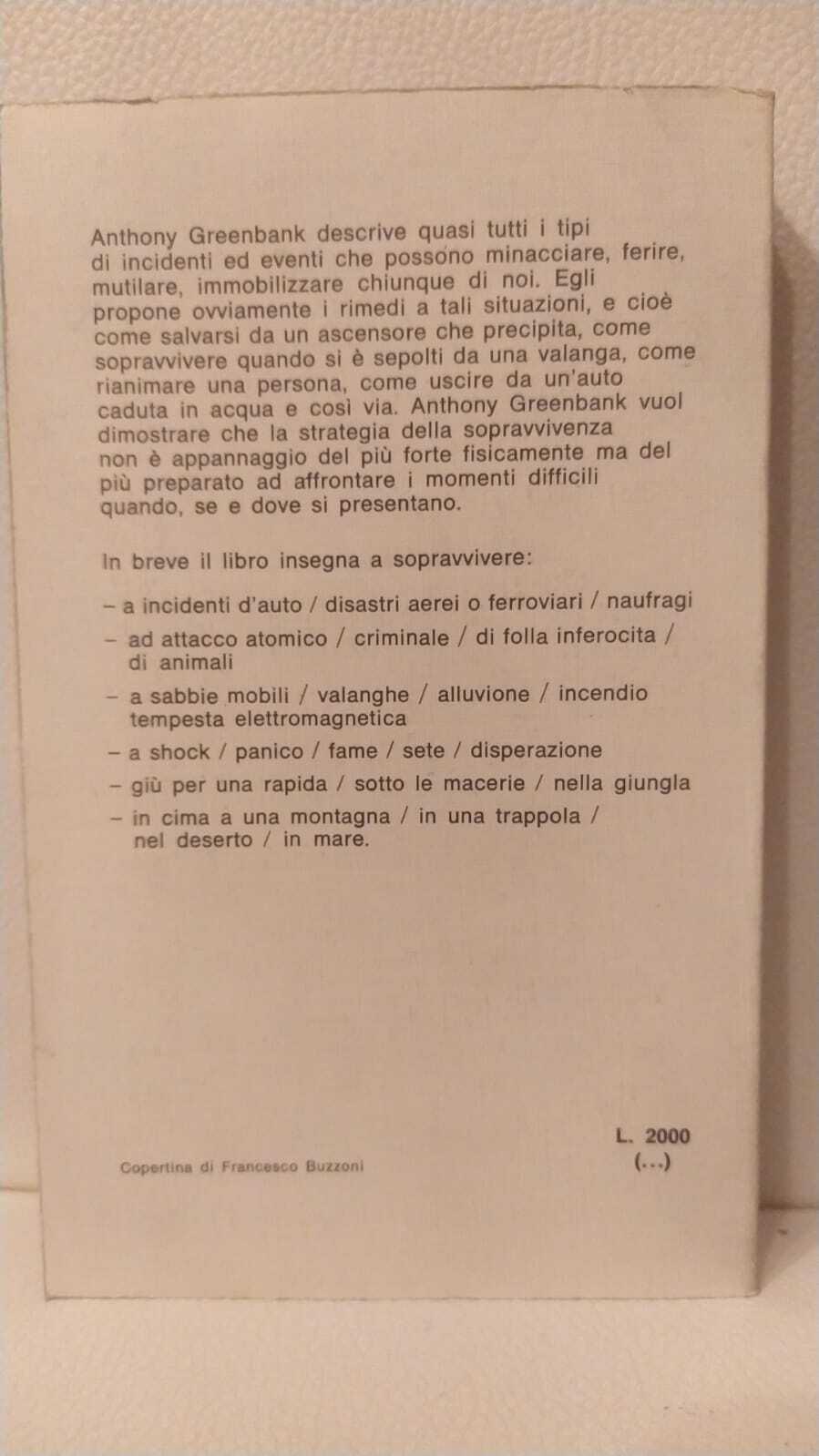 Anthony Greenbank descrive quasi tutti i tipi di incidenti ed eventi che possono minacciare, ferire, mutilare, immobilizzare chiunque di noi. Egli propone ovviamente i rimedi a tali situazioni, e cioè come salvarsi da un ascensore che precipita, come sopravvivere quando si è sepolti da una valanga, come rianimare una persona, come uscire da un'auto caduta in acqua e così via. Anthony Greenbank vuol dimostrare che la strategia della sopravvivenza non è appannaggio del più forte fisicamente ma del più preparato ad affrontare i momenti difficili quando, se e dove si presentano.

In breve il libro insegna a sopravvivere:

- a incidenti d'auto / disastri aerei o ferroviari / naufragi
- ad attacco atomico / criminale / di folla inferocita / di animali
- a sabbie mobili / valanghe / alluvione / incendio tempesta elettromagnetica
- a shock / panico / fame / sete / disperazione
- giù per una rapida / sotto le macerie / nella giungla
- in cima a una montagna / in una trappola / nel deserto / in mare.

Copertina di Francesco Buzzoni

L. 2000
(...)